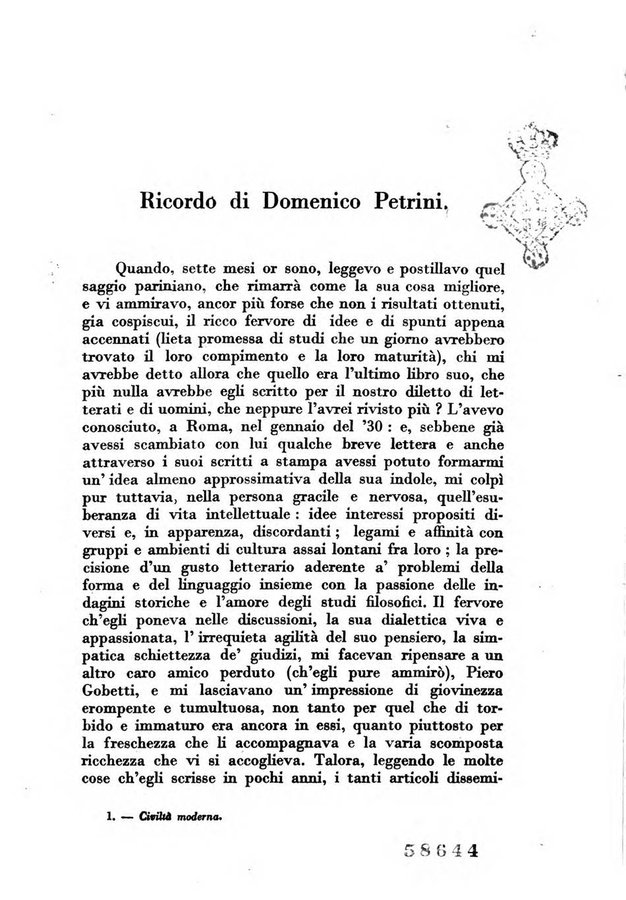 Ricordo di Domenico Petrini.

Quando, sette mesi or sono, leggevo e postillavo quel saggio pariniano, che rimarrà come la sua cosa migliore, e vi ammiravo, ancor più forse che non i risultati ottenuti, gia cospicui, il ricco fervore di idee e di spunti appena accennati (lieta promessa di studi che un giorno avrebbero trovato il loro compimento e la loro maturità), chi mi avrebbe detto allora che quello era l'ultimo libro suo, che più nulla avrebbe egli scritto per il nostro diletto di letterati e di uomini, che neppure l'avrei rivisto più ? L'avevo conosciuto, a Roma, nel gennaio del '30 : e, sebbene già avessi scambiato con lui qualche breve lettera e anche attraverso i suoi scritti a stampa avessi potuto formarmi un' idea almeno approssimativa della sua indole, mi colpì pur tuttavia, nella persona gracile e nervosa, quell'esuberanza di vita intellettuale : idee interessi propositi diversi e, in apparenza, discordanti ; legami e affinità con gruppi e ambienti di cultura assai lontani fra loro ; la precisione d'un gusto letterario aderente a' problemi della forma e del linguaggio insieme con la passione delle indagini storiche e l'amore degli studi filosofici. Il fervore ch'egli poneva nelle discussioni, la sua dialettica viva e appassionata, l' irrequieta agilità del suo pensiero, la simpatica schiettezza de' giudizi, mi facevan ripensare a un altro caro amico perduto (ch'egli pure ammirò), Piero Gobetti, e mi lasciavano un' impressione di giovinezza erompente e tumultuosa, non tanto per quel che di torbido e immaturo era ancora in essi, quanto piuttosto per la freschezza che li accompagnava e la varia scomposta ricchezza che vi si accoglieva. Talora, leggendo le molte cose ch'egli scrisse in pochi anni, i tanti articoli dissemi-

1. — Civiltà moderna.

58644